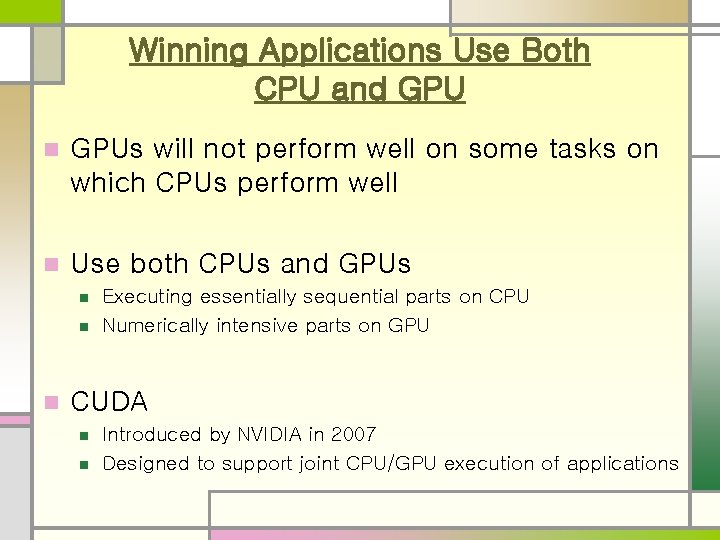 Winning Applications Use Both CPU and GPU

GPUs will not perform well on some tasks on which CPUs perform well

Use both CPUs and GPUs

Executing essentially sequential parts on CPU

Numerically intensive parts on GPU

CUDA

Introduced by NVIDIA in 2007

Designed to support joint CPU/GPU execution of applications